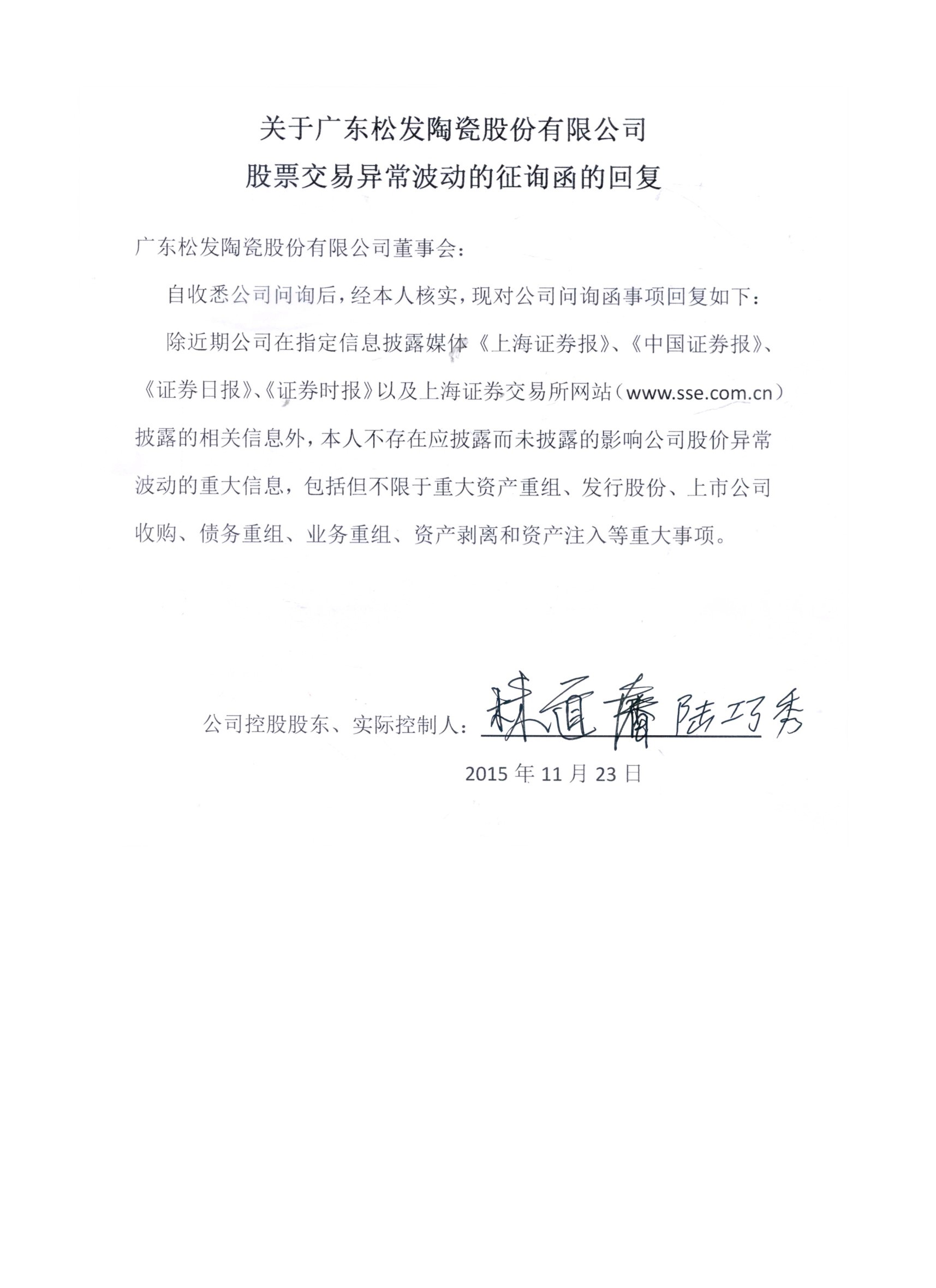 关于广东松发陶瓷股份有限公司
股票交易异常波动的征询函的回复

广东松发陶瓷股份有限公司董事会：

自收悉公司问询后，经本人核实，现对公司问询函事项回复如下：

除近期公司在指定信息披露媒体《上海证券报》、《中国证券报》、《证券日报》、《证券时报》以及上海证券交易所网站（www.sse.com.cn）披露的相关信息外，本人不存在应披露而未披露的影响公司股价异常波动的重大信息，包括但不限于重大资产重组、发行股份、上市公司收购、债务重组、业务重组、资产剥离和资产注入等重大事项。

公司控股股东、实际控制人：林道藩 陆巧秀

2015 年 11 月 23 日